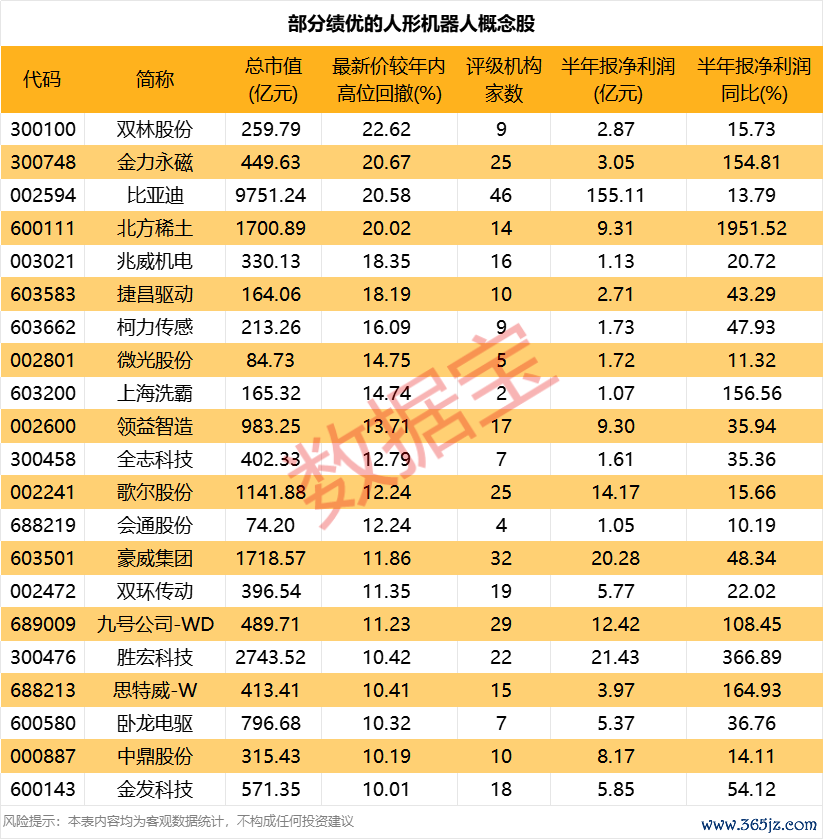 部分绩优的人形机器人概念股

| 代码 | 简称 | 总市值(亿元) | 最新价较年内高位回撤(%) | 评级机构家数 | 半年报净利润(亿元) | 半年报净利润同比(%) |
|---|---|---|---|---|---|---|
| 300100 | 双林股份 | 259.79 | 22.62 | 9 | 2.87 | 15.73 |
| 300748 | 金力永磁 | 449.63 | 20.67 | 25 | 3.05 | 154.81 |
| 002594 | 比亚迪 | 9751.24 | 20.58 | 46 | 155.11 | 13.79 |
| 600111 | 北方稀土 | 1700.89 | 20.02 | 14 | 9.31 | 1951.52 |
| 003021 | 兆威机电 | 330.13 | 18.35 | 16 | 1.13 | 20.72 |
| 603583 | 捷昌驱动 | 164.06 | 18.19 | 10 | 2.71 | 43.29 |
| 603662 | 柯力传感 | 213.26 | 16.09 | 9 | 1.73 | 47.93 |
| 002801 | 微光股份 | 84.73 | 14.75 | 5 | 1.72 | 11.32 |
| 603200 | 上海洗霸 | 165.32 | 14.74 | 2 | 1.07 | 156.56 |
| 002600 | 领益智造 | 983.25 | 13.71 | 17 | 9.30 | 35.94 |
| 300458 | 全志科技 | 402.33 | 12.79 | 7 | 1.61 | 35.36 |
| 002241 | 歌尔股份 | 1141.88 | 12.24 | 25 | 14.17 | 15.66 |
| 688219 | 会通股份 | 74.20 | 12.24 | 4 | 1.05 | 10.19 |
| 603501 | 豪威集团 | 1718.57 | 11.86 | 32 | 20.28 | 48.34 |
| 002472 | 双环传动 | 396.54 | 11.35 | 19 | 5.77 | 22.02 |
| 689009 | 九号公司-WD | 489.71 | 11.23 | 29 | 12.42 | 108.45 |
| 300476 | 胜宏科技 | 2743.52 | 10.42 | 22 | 21.43 | 366.89 |
| 688213 | 思特威-W | 413.41 | 10.41 | 15 | 3.97 | 164.93 |
| 600580 | 卧龙电驱 | 796.68 | 10.32 | 7 | 5.37 | 36.76 |
| 000887 | 中鼎股份 | 315.43 | 10.19 | 10 | 8.17 | 14.11 |
| 600143 | 金发科技 | 571.35 | 10.01 | 18 | 5.85 | 54.12 |

风险提示：本表内容均为客观数据统计，不构成任何投资建议

www.365jz.com

数据宝